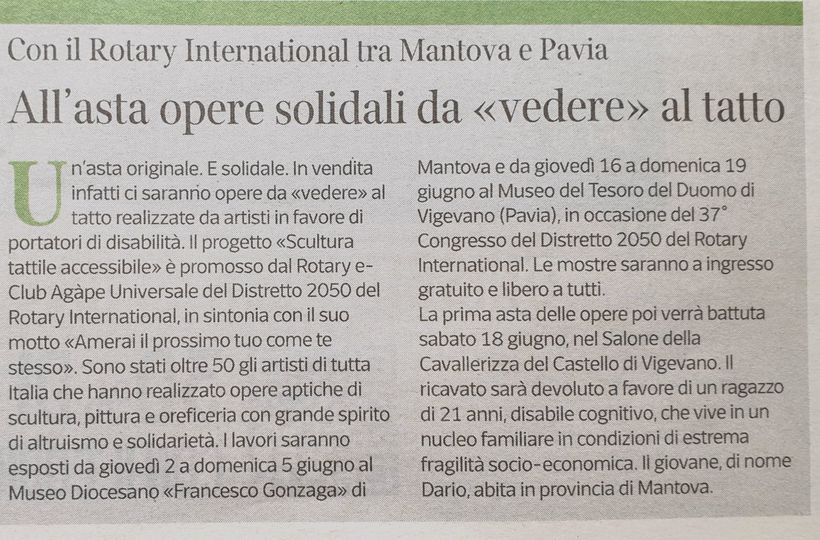 Con il Rotary International tra Mantova e Pavia

All'asta opere solidali da «vedere» al tatto

Un'asta originale. E solidale. In vendita infatti ci saranno opere da «vedere» al tatto realizzate da artisti in favore di portatori di disabilità. Il progetto «Scultura tattile accessibile» è promosso dal Rotary e-Club Agàpe Universale del Distretto 2050 del Rotary International, in sintonia con il suo motto «Amerai il prossimo tuo come te stesso». Sono stati oltre 50 gli artisti di tutta Italia che hanno realizzato opere aptiche di scultura, pittura e oreficeria con grande spirito di altruismo e solidarietà. I lavori saranno esposti da giovedì 2 a domenica 5 giugno al Museo Diocesano «Francesco Gonzaga» di Mantova e da giovedì 16 a domenica 19 giugno al Museo del Tesoro del Duomo di Vigevano (Pavia), in occasione del 37° Congresso del Distretto 2050 del Rotary International. Le mostre saranno a ingresso gratuito e libero a tutti.
La prima asta delle opere poi verrà battuta sabato 18 giugno, nel Salone della Cavallerizza del Castello di Vigevano. Il ricavato sarà devoluto a favore di un ragazzo di 21 anni, disabile cognitivo, che vive in un nucleo familiare in condizioni di estrema fragilità socio-economica. Il giovane, di nome Dario, abita in provincia di Mantova.